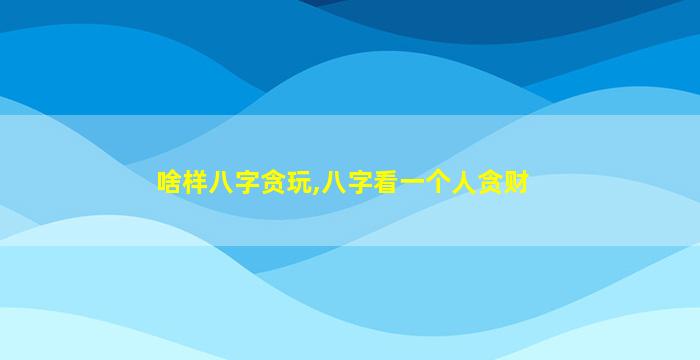 啥样八字贪玩,八字看一个人贪财